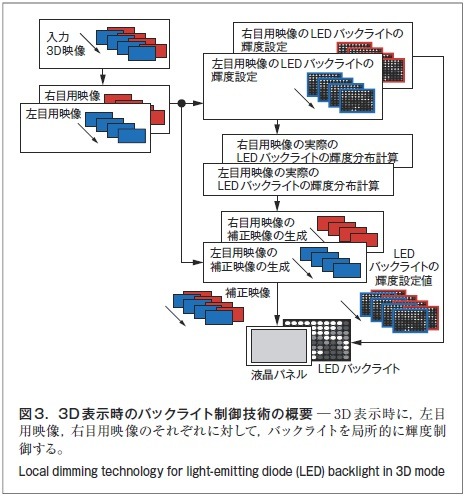 入力
3D映像

右目用映像

左目用映像

右目用映像のLEDバックライトの輝度設定

左目用映像のLEDバックライトの輝度設定

右目用映像の実際の
LEDバックライトの輝度分布計算

左目用映像の実際の
LEDバックライトの輝度分布計算

右目用映像の
補正映像の生成

左目用映像の
補正映像の生成

LED
バックライトの
輝度設定値

補正映像

液晶パネル

LEDバックライト

図3．3D表示時のバックライト制御技術の概要 ― 3D表示時に，左目用映像，右目用映像のそれぞれに対して，バックライトを局所的に輝度制御する。

Local dimming technology for light-emitting diode (LED) backlight in 3D mode